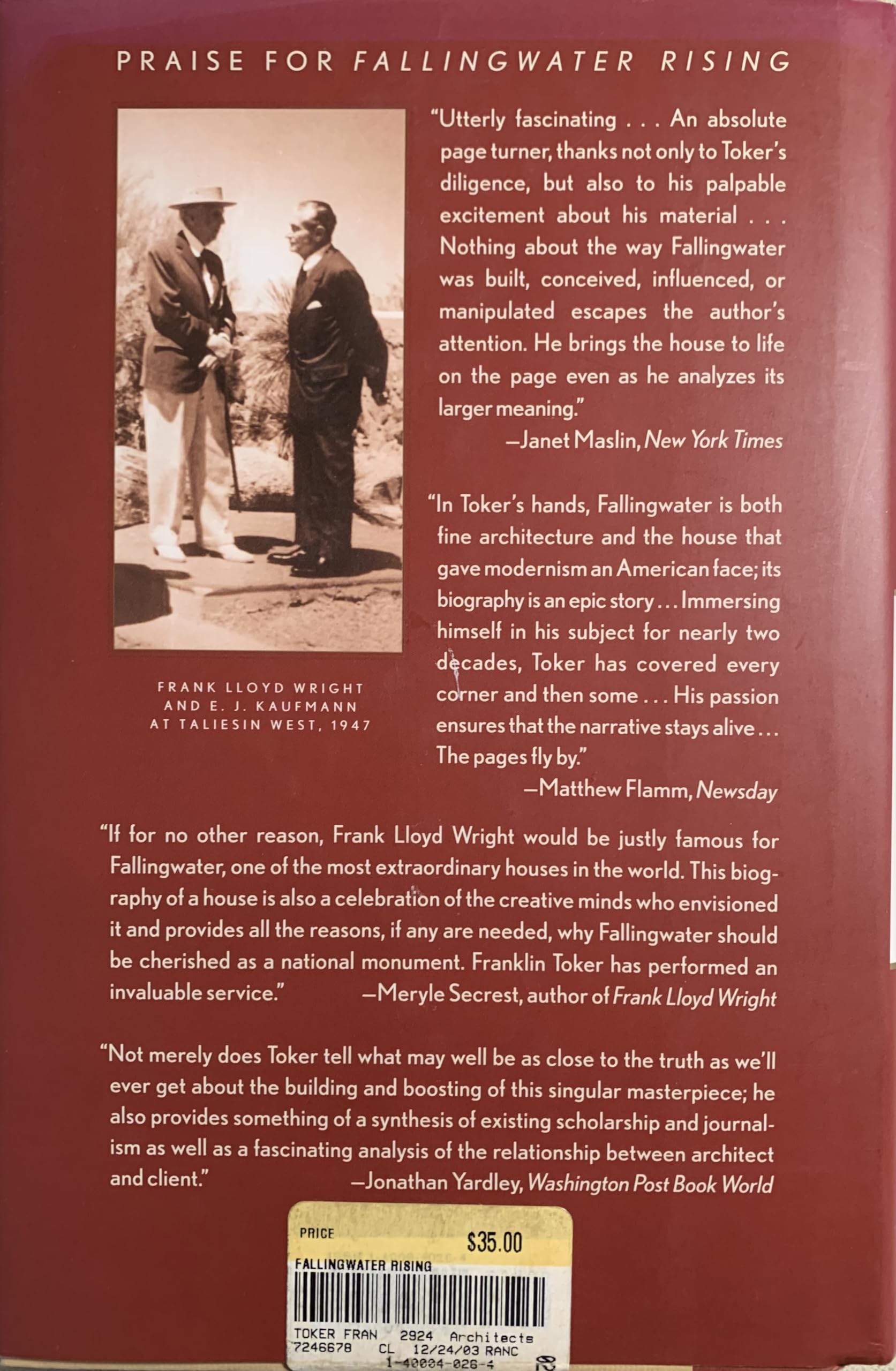 PRAISE FOR FALLINGWATER RISING

FRANK LLOYD WRIGHT AND E. J. KAUFMANN AT TALIESIN WEST, 1947

"Utterly fascinating . . . An absolute page turner, thanks not only to Toker's diligence, but also to his palpable excitement about his material . . . Nothing about the way Fallingwater was built, conceived, influenced, or manipulated escapes the author's attention. He brings the house to life on the page even as he analyzes its larger meaning."
—Janet Maslin, New York Times

"In Toker's hands, Fallingwater is both fine architecture and the house that gave modernism an American face; its biography is an epic story . . . Immersing himself in his subject for nearly two decades, Toker has covered every corner and then some . . . His passion ensures that the narrative stays alive . . . The pages fly by."
—Matthew Flamm, Newsday

"If for no other reason, Frank Lloyd Wright would be justly famous for Fallingwater, one of the most extraordinary houses in the world. This biography of a house is also a celebration of the creative minds who envisioned it and provides all the reasons, if any are needed, why Fallingwater should be cherished as a national monument. Franklin Toker has performed an invaluable service." —Meryle Secrest, author of Frank Lloyd Wright

"Not merely does Toker tell what may well be as close to the truth as we'll ever get about the building and boosting of this singular masterpiece; he also provides something of a synthesis of existing scholarship and journalism as well as a fascinating analysis of the relationship between architect and client." —Jonathan Yardley, Washington Post Book World

PRICE $35.00
FALLINGWATER RISING
TOKER FRAN 2924 Architects
7246678 CL 12/24/03 RANC
1-40004-026-4